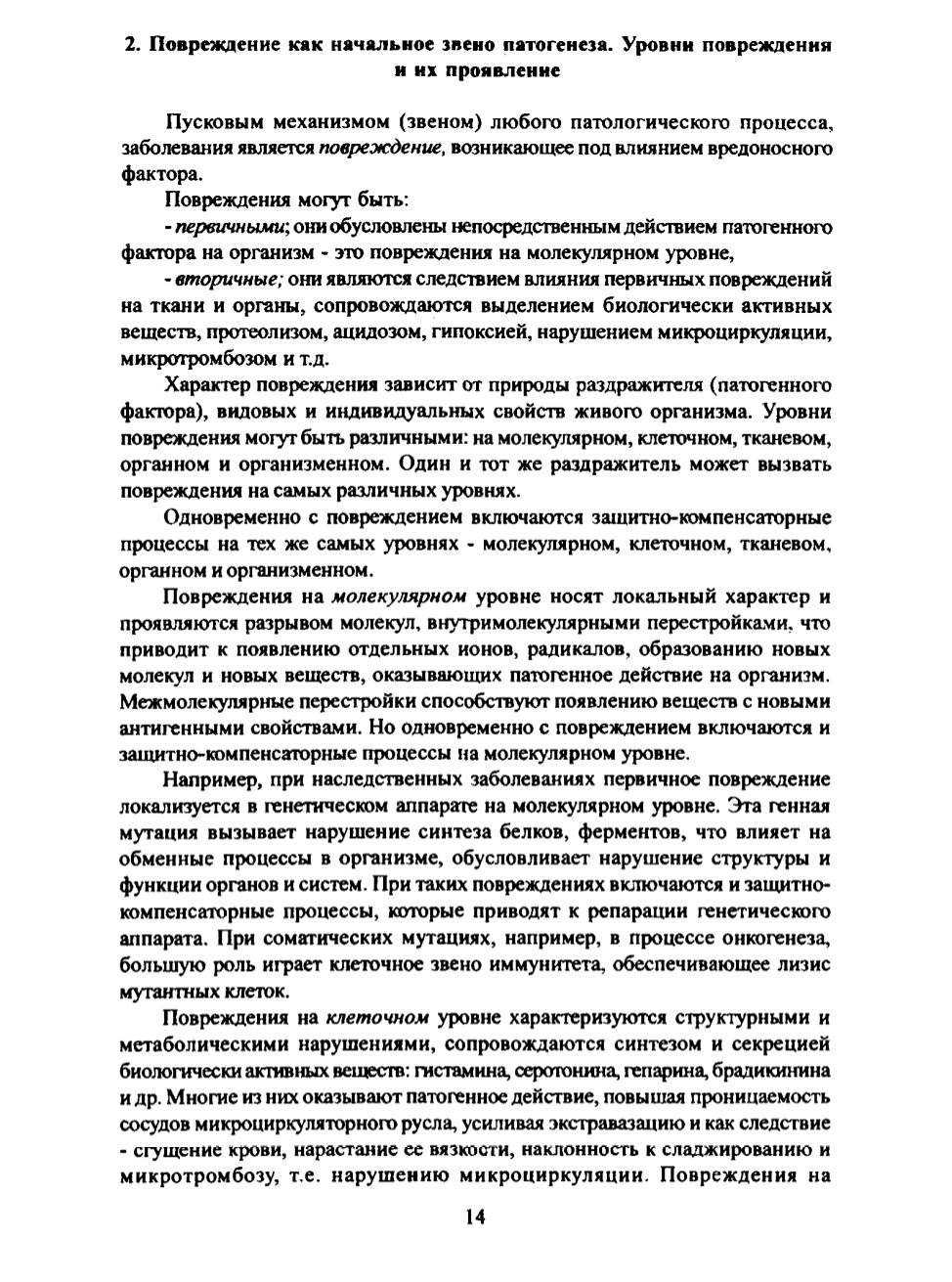 2. Повреждение как начальное звено патогенеза. Уровни повреждения и их проявление

Пусковым механизмом (звеном) любого патологического процесса, заболевания является повреждение, возникающее под влиянием вредоносного фактора.

Повреждения могут быть:

- первичными; они обусловлены непосредственным действием патогенного фактора на организм - это повреждения на молекулярном уровне,

- вторичные; они являются следствием влияния первичных повреждений на ткани и органы, сопровождаются выделением биологически активных веществ, протеолизом, ацидозом, гипоксией, нарушением микроциркуляции, микротромбозом и т.д.

Характер повреждения зависит от природы раздражителя (патогенного фактора), видовых и индивидуальных свойств живого организма. Уровни повреждения могут быть различными: на молекулярном, клеточном, тканевом, органном и организменном. Один и тот же раздражитель может вызвать повреждения на самых различных уровнях.

Одновременно с повреждением включаются защитно-компенсаторные процессы на тех же самых уровнях - молекулярном, клеточном, тканевом, органном и организменном.

Повреждения на молекулярном уровне носят локальный характер и проявляются разрывом молекул, внутримолекулярными перестройками, что приводит к появлению отдельных ионов, радикалов, образованию новых молекул и новых веществ, оказывающих патогенное действие на организм. Межмолекулярные перестройки способствуют появлению веществ с новыми антигенными свойствами. Но одновременно с повреждением включаются и защитно-компенсаторные процессы на молекулярном уровне.

Например, при наследственных заболеваниях первичное повреждение локализуется в генетическом аппарате на молекулярном уровне. Эта генная мутация вызывает нарушение синтеза белков, ферментов, что влияет на обменные процессы в организме, обусловливает нарушение структуры и функции органов и систем. При таких повреждениях включаются и защитно-компенсаторные процессы, которые приводят к репарации генетического аппарата. При соматических мутациях, например, в процессе онкогенеза, большую роль играет клеточное звено иммунитета, обеспечивающее лизис мутантных клеток.

Повреждения на клеточном уровне характеризуются структурными и метаболическими нарушениями, сопровождаются синтезом и секрецией биологически активных веществ: гистамина, серотонина, гепарина, брадикинина и др. Многие из них оказывают патогенное действие, повышая проницаемость сосудов микроциркуляторного русла, усиливая экстравазацию и как следствие - сгущение крови, нарастание ее вязкости, наклонность к сладжированию и микротромбозу, т.е. нарушению микроциркуляции. Повреждения на

14